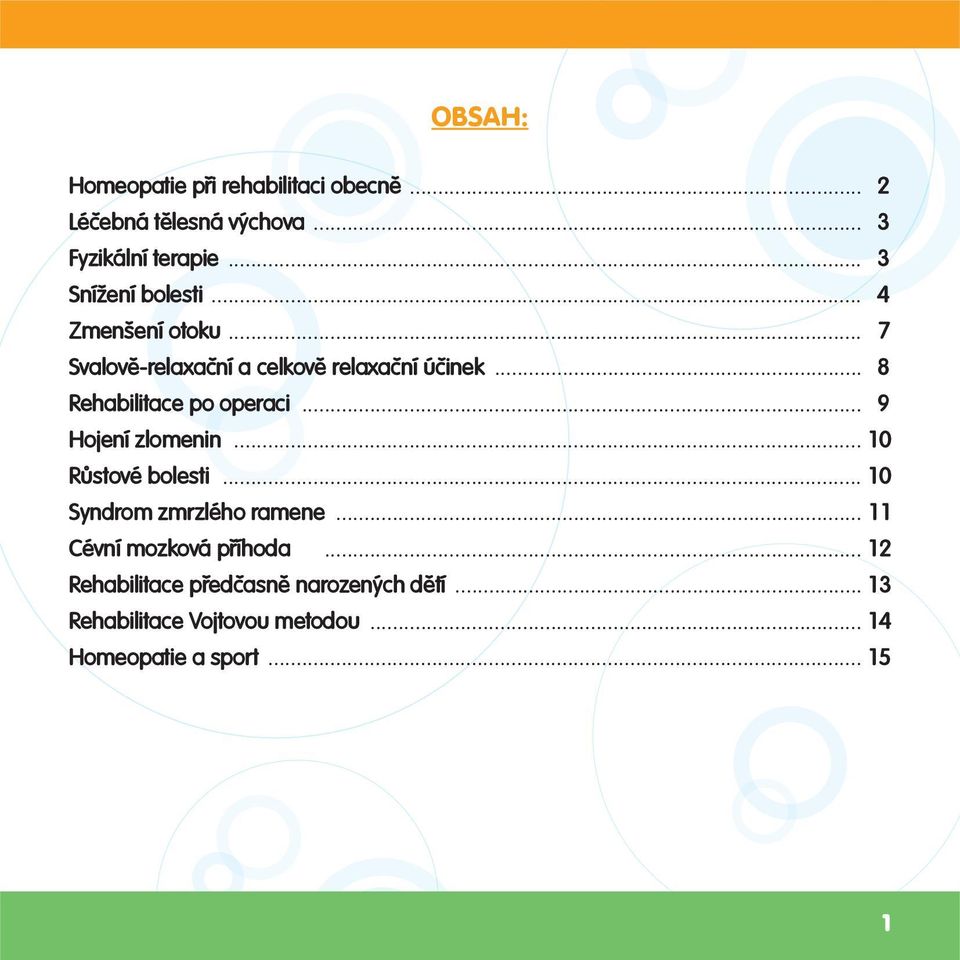 OBSAH:

Homeopatie při rehabilitaci obecně ........ 2
Léčebná tělesná výchova ........ 3
Fyzikální terapie ........ 3
Snížení bolesti ........ 4
Zmenšení otoku ........ 7
Svalově-relaxační a celkově relaxační účinek ........ 8
Rehabilitace po operaci ........ 9
Hojení zlomenin ........ 10
Růstové bolesti ........ 10
Syndrom zmrzlého ramene ........ 11
Cévní mozková příhoda ........ 12
Rehabilitace předčasně narozených dětí ........ 13
Rehabilitace Vojtovou metodou ........ 14
Homeopatie a sport ........ 15

1